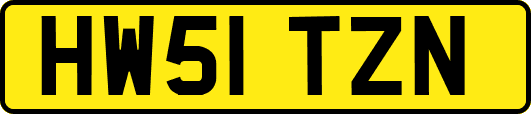 HW51 TZN